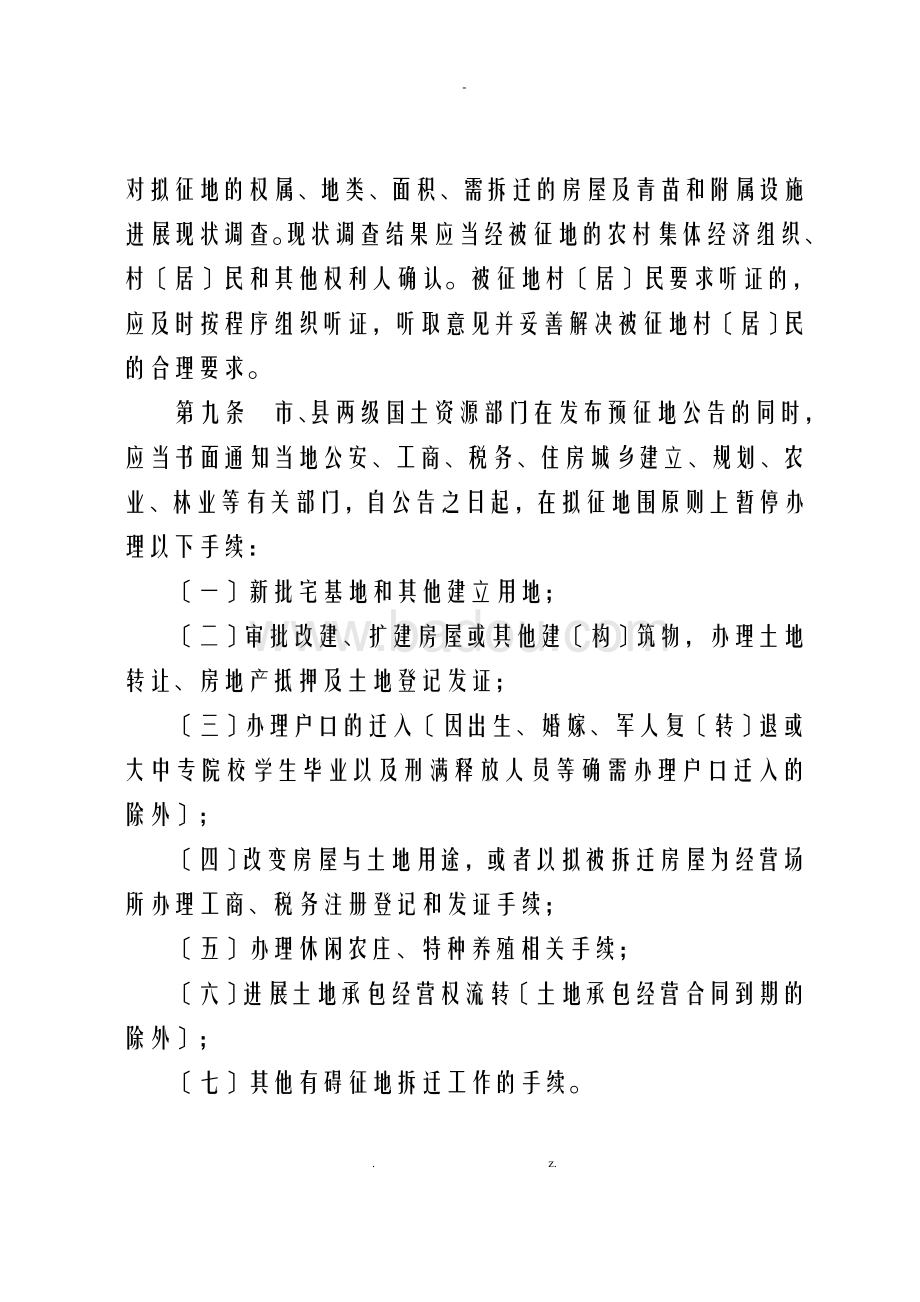 -

对拟征地的权属、地类、面积、需拆迁的房屋及青苗和附属设施进展现状调查。现状调查结果应当经被征地的农村集体经济组织、村〔居〕民和其他权利人确认。被征地村〔居〕民要求听证的，应及时按程序组织听证，听取意见并妥善解决被征地村〔居〕民的合理要求。

第九条　市、县两级国土资源部门在发布预征地公告的同时，应当书面通知当地公安、工商、税务、住房城乡建立、规划、农业、林业等有关部门，自公告之日起，在拟征地围原则上暂停办理以下手续：

〔一〕新批宅基地和其他建立用地；

〔二〕审批改建、扩建房屋或其他建〔构〕筑物，办理土地转让、房地产抵押及土地登记发证；

〔三〕办理户口的迁入〔因出生、婚嫁、军人复〔转〕退或大中专院校学生毕业以及刑满释放人员等确需办理户口迁入的除外〕；

〔四〕改变房屋与土地用途，或者以拟被拆迁房屋为经营场所办理工商、税务注册登记和发证手续；

〔五〕办理休闲农庄、特种养殖相关手续；

〔六〕进展土地承包经营权流转〔土地承包经营合同到期的除外〕；

〔七〕其他有碍征地拆迁工作的手续。

. z.